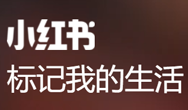 小红书
标记我的生活